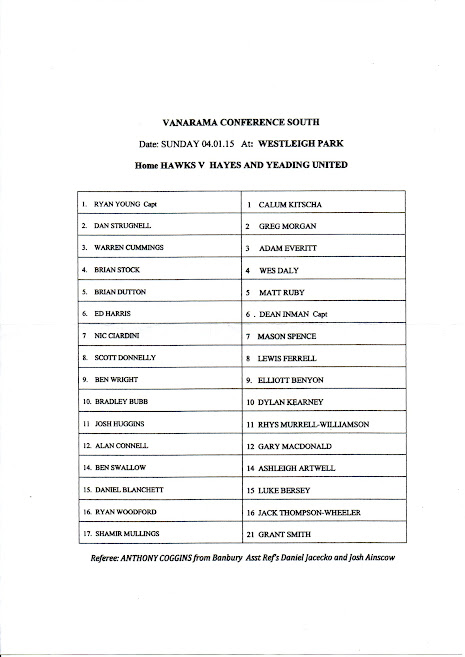 VANARAMA CONFERENCE SOUTH

Date: SUNDAY 04.01.15 At: WESTLEIGH PARK

Home HAWKS V HAYES AND YEADING UNITED

| | |
|---|---|
| 1. RYAN YOUNG Capt | 1 CALUM KITSCHA |
| 2. DAN STRUGNELL | 2 GREG MORGAN |
| 3. WARREN CUMMINGS | 3 ADAM EVERITT |
| 4. BRIAN STOCK | 4 WES DALY |
| 5. BRIAN DUTTON | 5 MATT RUBY |
| 6. ED HARRIS | 6 . DEAN INMAN Capt |
| 7 NIC CIARDINI | 7 MASON SPENCE |
| 8. SCOTT DONNELLY | 8 LEWIS FERRELL |
| 9. BEN WRIGHT | 9. ELLIOTT BENYON |
| 10. BRADLEY BUBB | 10 DYLAN KEARNEY |
| 11 JOSH HUGGINS | 11 RHYS MURRELL-WILLIAMSON |
| 12. ALAN CONNELL | 12 GARY MACDONALD |
| 14. BEN SWALLOW | 14 ASHLEIGH ARTWELL |
| 15. DANIEL BLANCHETT | 15 LUKE BERSEY |
| 16. RYAN WOODFORD | 16 JACK THOMPSON-WHEELER |
| 17. SHAMIR MULLINGS | 21 GRANT SMITH |

Referee: ANTHONY COGGINS from Banbury Asst Ref's Daniel Jacecko and Josh Ainscow